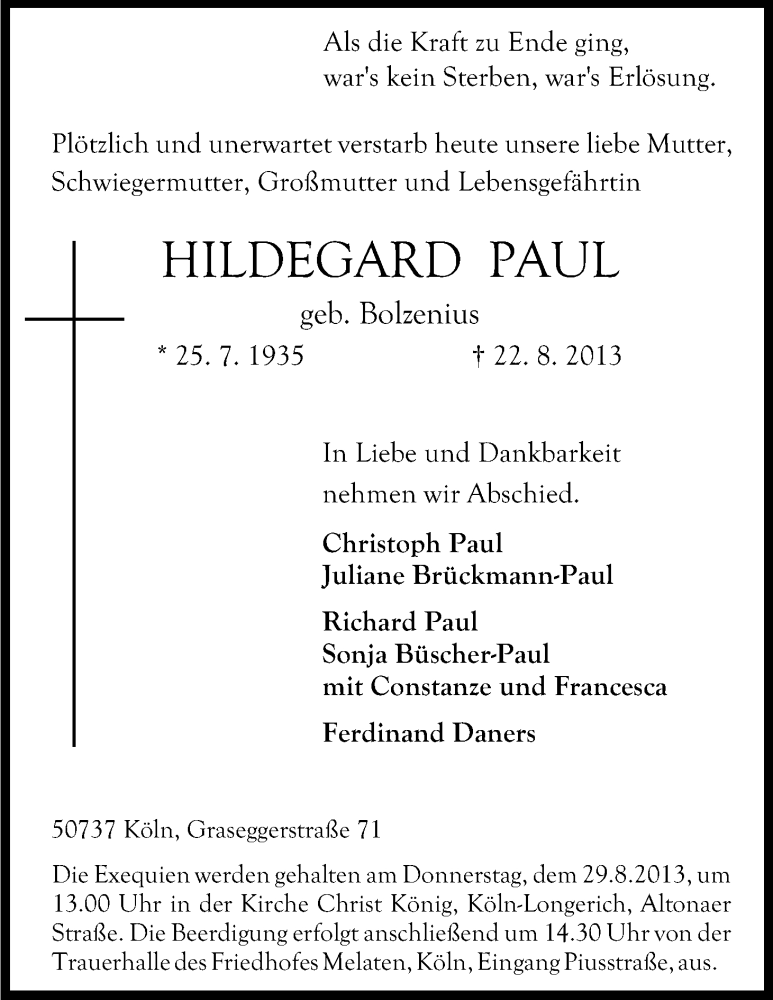 Als die Kraft zu Ende ging,
war's kein Sterben, war's Erlösung.

Plötzlich und unerwartet verstarb heute unsere liebe Mutter, Schwiegermutter, Großmutter und Lebensgefährtin

HILDEGARD PAUL

geb. Bolzenius

* 25. 7. 1935 † 22. 8. 2013

In Liebe und Dankbarkeit
nehmen wir Abschied.

Christoph Paul
Juliane Brückmann-Paul

Richard Paul
Sonja Büscher-Paul
mit Constanze und Francesca

Ferdinand Daners

50737 Köln, Graseggerstraße 71

Die Exequien werden gehalten am Donnerstag, dem 29.8.2013, um 13.00 Uhr in der Kirche Christ König, Köln-Longerich, Altonaer Straße. Die Beerdigung erfolgt anschließend um 14.30 Uhr von der Trauerhalle des Friedhofes Melaten, Köln, Eingang Piusstraße, aus.